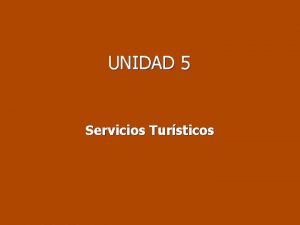 UNIDAD 5

Servicios Turísticos